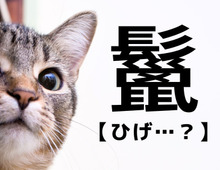 鬣
【ひげ…？】